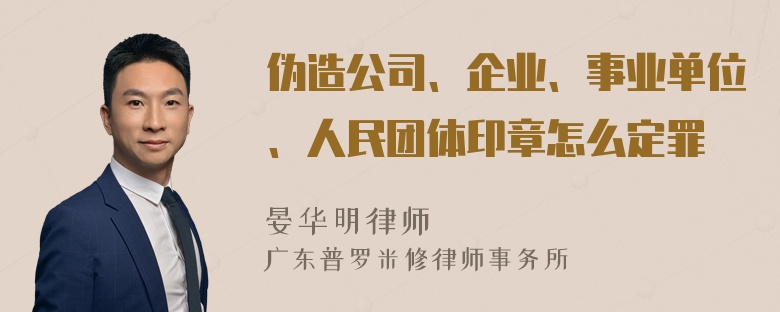 伪造公司、企业、事业单位、人民团体印章怎么定罪

晏华明律师
广东普罗米修律师事务所